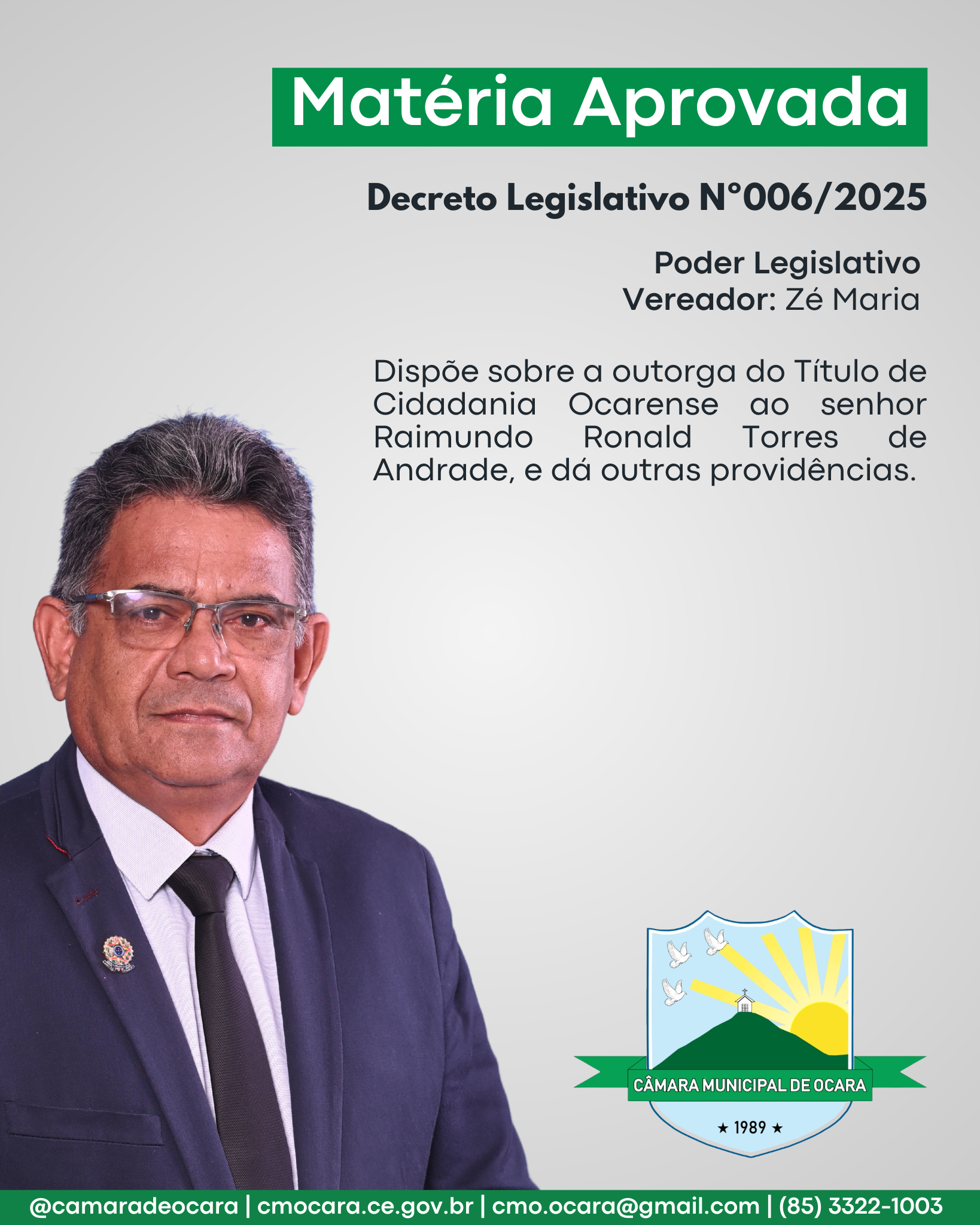 Matéria Aprovada

Decreto Legislativo N°006/2025

Poder Legislativo
Vereador: Zé Maria

Dispõe sobre a outorga do Título de Cidadania Ocarense ao senhor Raimundo Ronald Torres de Andrade, e dá outras providências.

CÂMARA MUNICIPAL DE OCARA
★ 1989 ★

@camaradeocara | cmocara.ce.gov.br | cmo.ocara@gmail.com | (85) 3322-1003